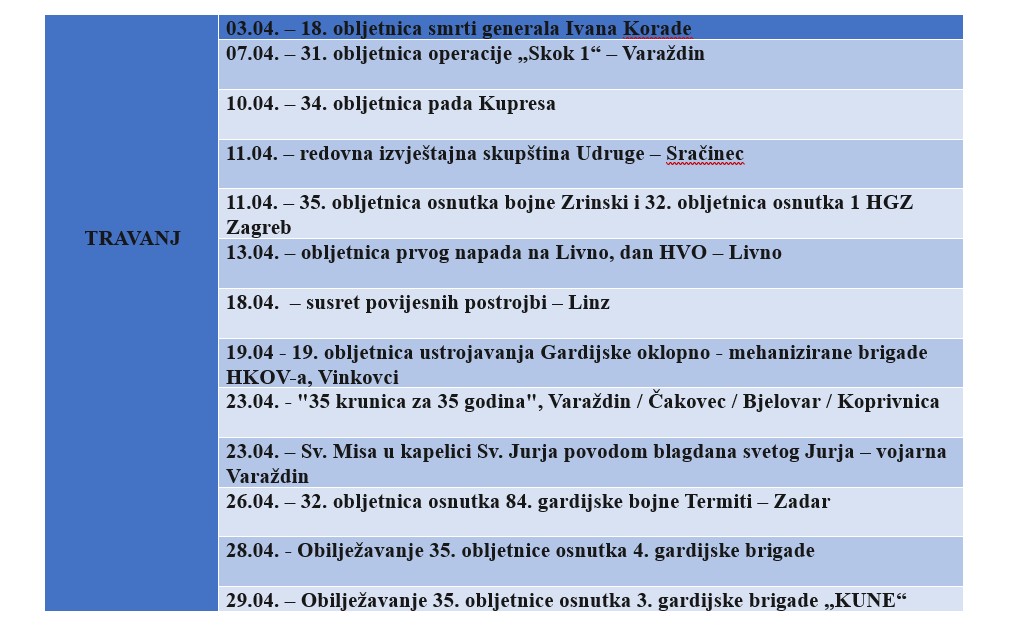 | TRAVANJ | 03.04. – 18. obljetnica smrti generala Ivana Korade |
|---|---|
| | 07.04. – 31. obljetnica operacije „Skok 1“ – Varaždin |
| | 10.04. – 34. obljetnica pada Kupresa |
| | 11.04. – redovna izvještajna skupština Udruge – Sračinec |
| | 11.04. – 35. obljetnica osnutka bojne Zrinski i 32. obljetnica osnutka 1 HGZ Zagreb |
| | 13.04. – obljetnica prvog napada na Livno, dan HVO – Livno |
| | 18.04. – susret povijesnih postrojbi – Linz |
| | 19.04 - 19. obljetnica ustrojavanja Gardijske oklopno - mehanizirane brigade HKOV-a, Vinkovci |
| | 23.04. - "35 krunica za 35 godina", Varaždin / Čakovec / Bjelovar / Koprivnica |
| | 23.04. – Sv. Misa u kapelici Sv. Jurja povodom blagdana svetog Jurja – vojarna Varaždin |
| | 26.04. – 32. obljetnica osnutka 84. gardijske bojne Termiti – Zadar |
| | 28.04. - Obilježavanje 35. obljetnice osnutka 4. gardijske brigade |
| | 29.04. – Obilježavanje 35. obljetnice osnutka 3. gardijske brigade „KUNE“ |